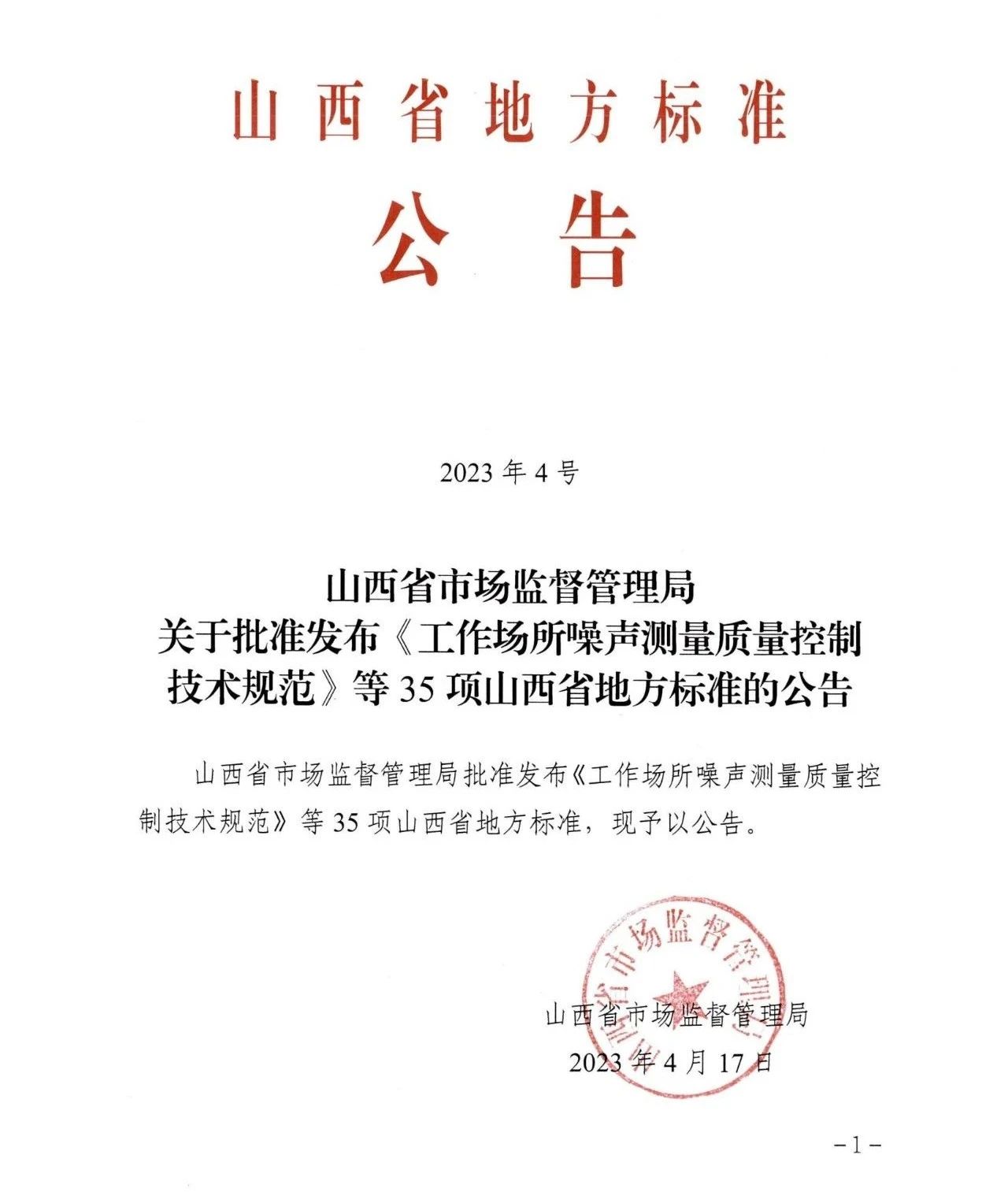 山西省地方标准

公告

2023 年 4 号

山西省市场监督管理局
关于批准发布《工作场所噪声测量质量控制技术规范》等 35 项山西省地方标准的公告

山西省市场监督管理局批准发布《工作场所噪声测量质量控制技术规范》等 35 项山西省地方标准，现予以公告。

山西省市场监督管理局

山西省市场监督管理局
2023 年 4 月 17 日

-1-